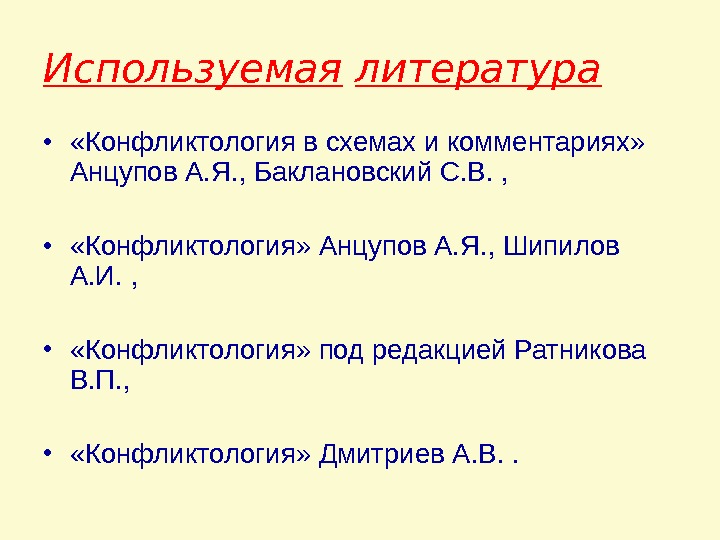 Используемая литература

• «Конфликтология в схемах и комментариях» Анцупов А.Я., Баклановский С.В. ,

• «Конфликтология» Анцупов А.Я., Шипилов А.И. ,

• «Конфликтология» под редакцией Ратникова В.П.,

• «Конфликтология» Дмитриев А.В. .